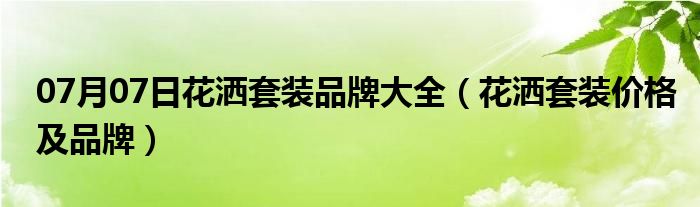 07月07日花洒套装品牌大全（花洒套装价格及品牌）